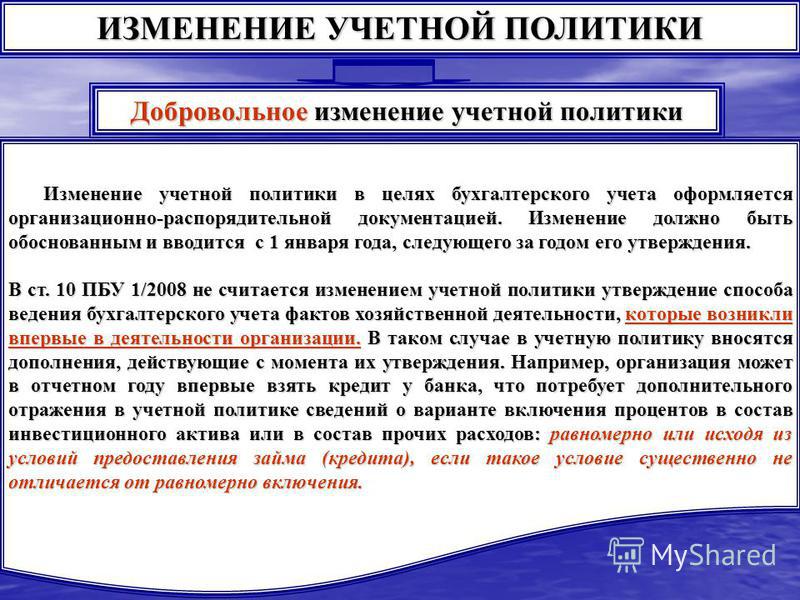 ИЗМЕНЕНИЕ УЧЕТНОЙ ПОЛИТИКИ

Добровольное изменение учетной политики

Изменение учетной политики в целях бухгалтерского учета оформляется организационно-распорядительной документацией. Изменение должно быть обоснованным и вводится с 1 января года, следующего за годом его утверждения.

В ст. 10 ПБУ 1/2008 не считается изменением учетной политики утверждение способа ведения бухгалтерского учета фактов хозяйственной деятельности, которые возникли впервые в деятельности организации. В таком случае в учетную политику вносятся дополнения, действующие с момента их утверждения. Например, организация может в отчетном году впервые взять кредит у банка, что потребует дополнительного отражения в учетной политике сведений о варианте включения процентов в состав инвестиционного актива или в состав прочих расходов: равномерно или исходя из условий предоставления займа (кредита), если такое условие существенно не отличается от равномерно включения.

MyShared